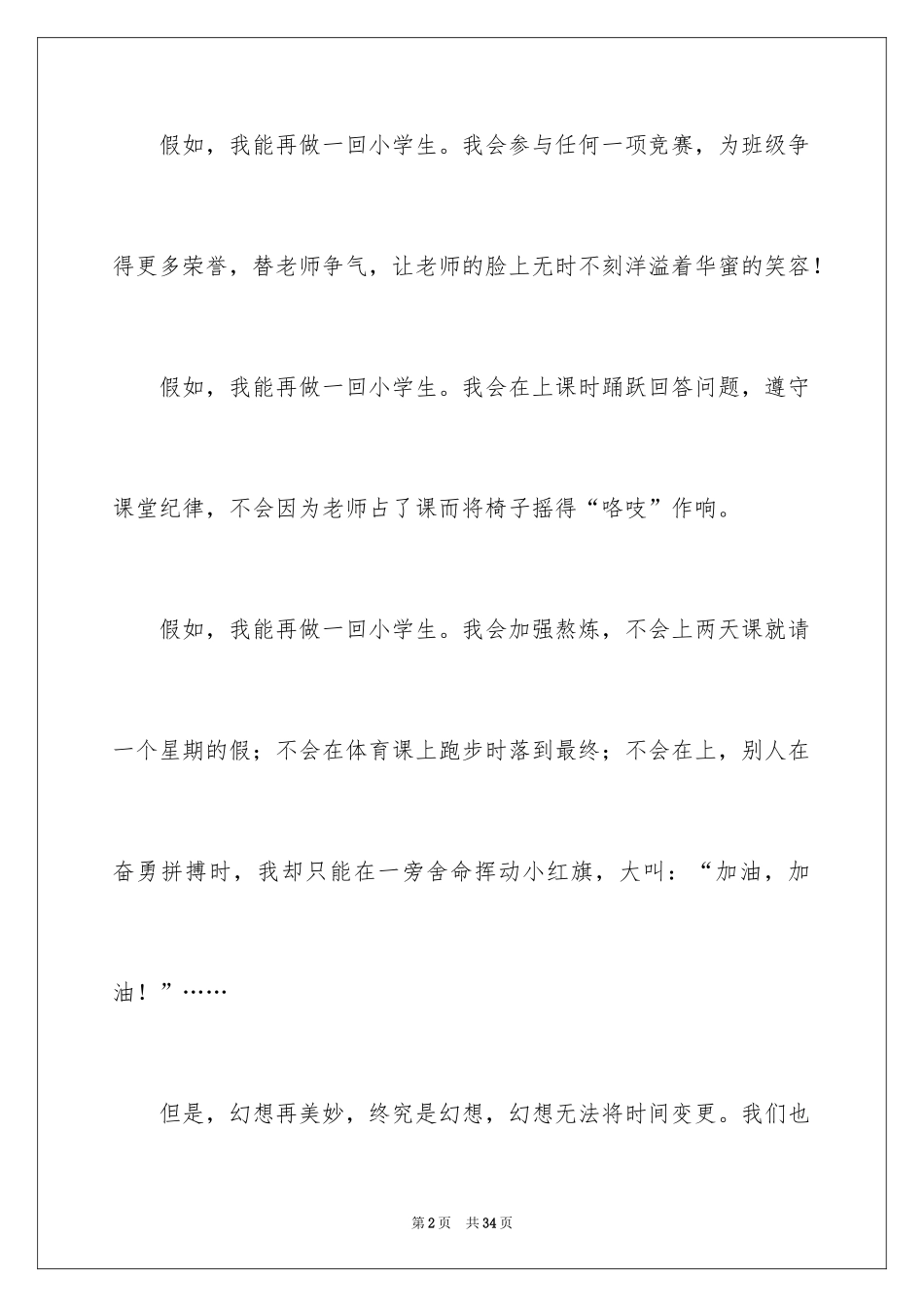 假如，我能再做一回小学生。我会参与任何一项竞赛，为班级争得更多荣誉，替老师争气，让老师的脸上无时不刻洋溢着华蜜的笑容！

假如，我能再做一回小学生。我会在上课时踊跃回答问题，遵守课堂纪律，不会因为老师占了课而将椅子摇得“咯吱”作响。

假如，我能再做一回小学生。我会加强熬炼，不会上两天课就请一个星期的假；不会在体育课上跑步时落到最终；不会在上，别人在奋勇拼搏时，我却只能在一旁舍命挥动小红旗，大叫：“加油，加油！”……

但是，幻想再美妙，终究是幻想，幻想无法将时间变更。我们也

第2页　共34页